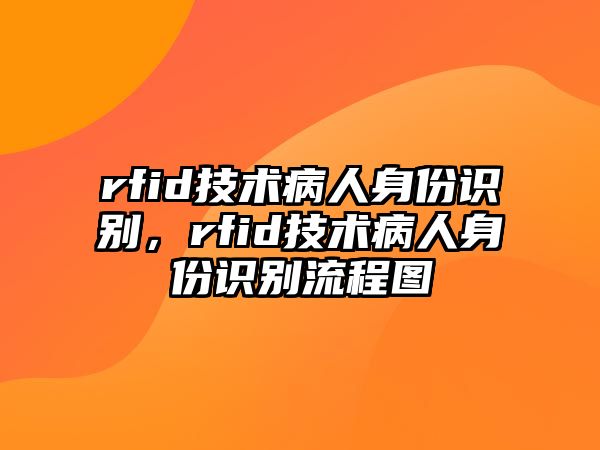 rfid技术病人身份识别，rfid技术病人身份识别流程图